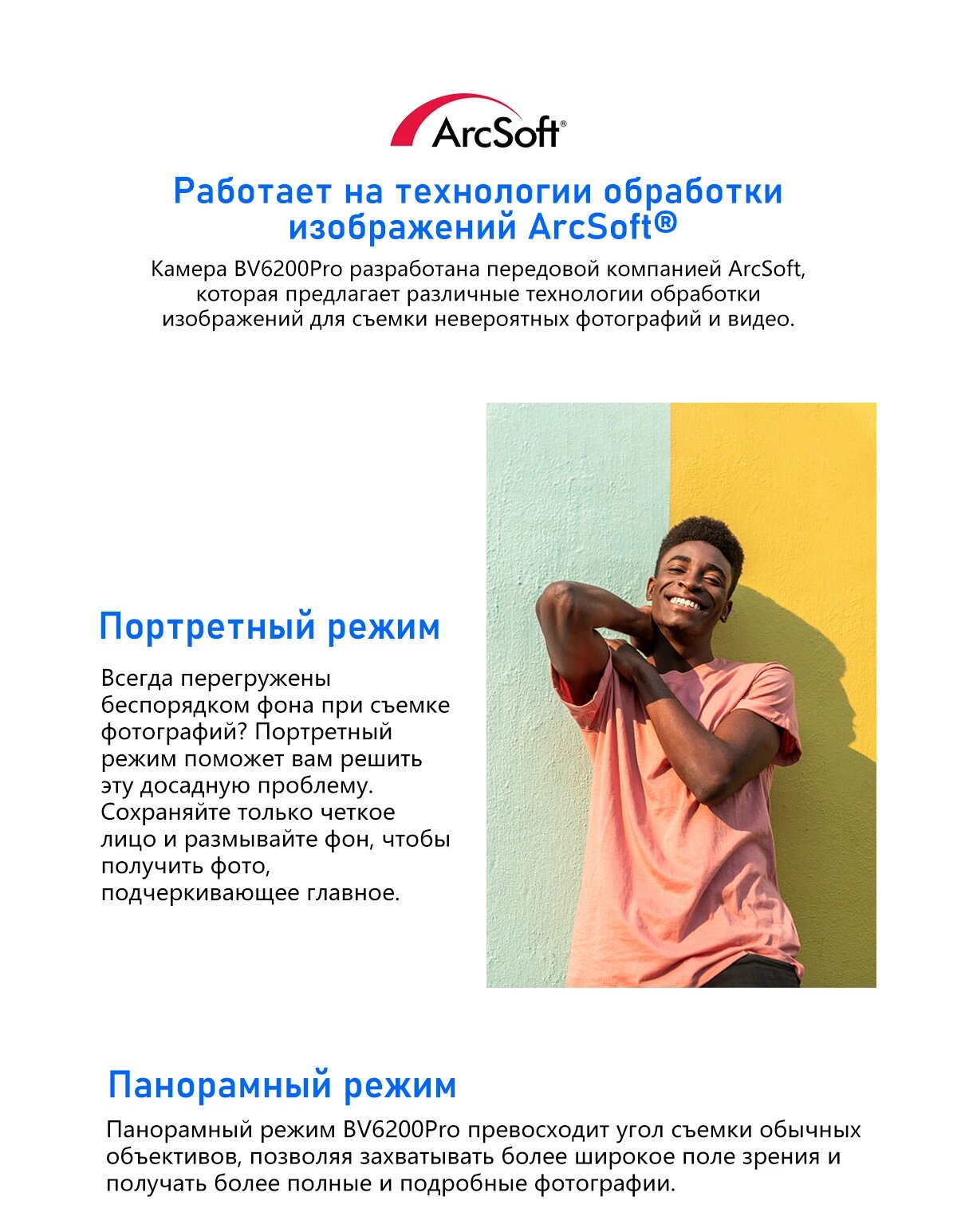 ArcSoft®

Работает на технологии обработки изображений ArcSoft®

Камера BV6200Pro разработана передовой компанией ArcSoft, которая предлагает различные технологии обработки изображений для съемки невероятных фотографий и видео.

Портретный режим

Всегда перегружены беспорядком фона при съемке фотографий? Портретный режим поможет вам решить эту досадную проблему. Сохраняйте только четкое лицо и размывайте фон, чтобы получить фото, подчеркивающее главное.

Панорамный режим

Панорамный режим BV6200Pro превосходит угол съемки обычных объективов, позволяя захватывать более широкое поле зрения и получать более полные и подробные фотографии.